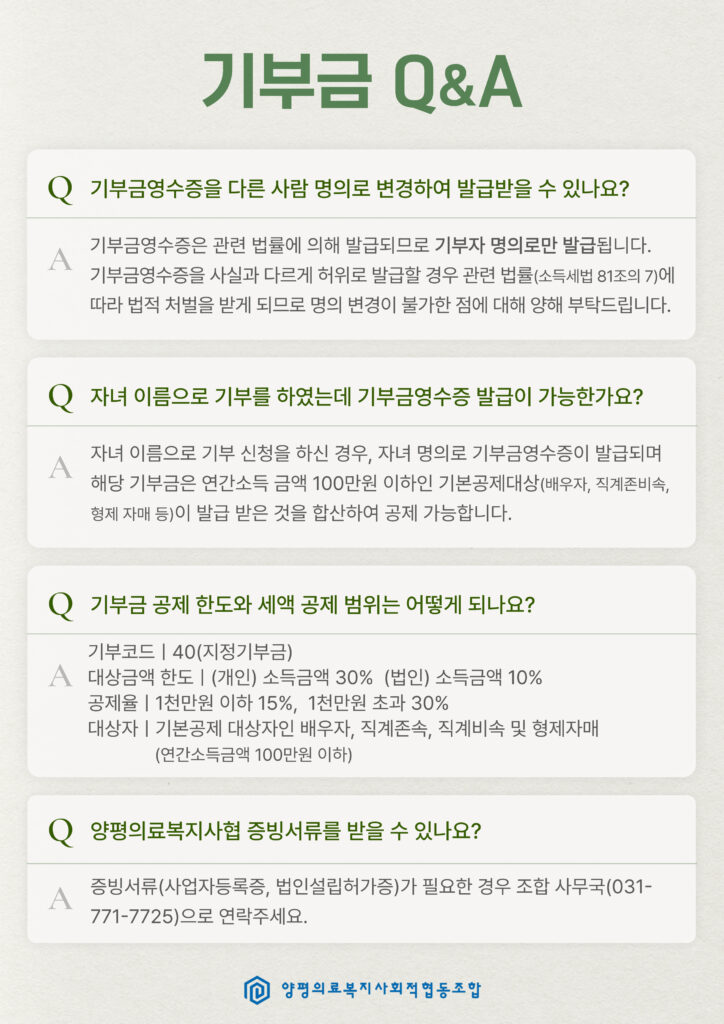 기부금 Q&A

Q 기부금영수증을 다른 사람 명의로 변경하여 발급받을 수 있나요?

A 기부금영수증은 관련 법률에 의해 발급되므로 기부자 명의로만 발급됩니다. 기부금영수증을 사실과 다르게 허위로 발급할 경우 관련 법률(소득세법 81조의 7)에 따라 법적 처벌을 받게 되므로 명의 변경이 불가한 점에 대해 양해 부탁드립니다.

Q 자녀 이름으로 기부를 하였는데 기부금영수증 발급이 가능한가요?

A 자녀 이름으로 기부 신청을 하신 경우, 자녀 명의로 기부금영수증이 발급되며 해당 기부금은 연간소득 금액 100만원 이하인 기본공제대상(배우자, 직계존비속, 형제 자매 등)이 발급 받은 것을 합산하여 공제 가능합니다.

Q 기부금 공제 한도와 세액 공제 범위는 어떻게 되나요?

A
기부코드 | 40(지정기부금)
대상금액 한도 | (개인) 소득금액 30% (법인) 소득금액 10%
공제율 | 1천만원 이하 15%, 1천만원 초과 30%
대상자 | 기본공제 대상자인 배우자, 직계존속, 직계비속 및 형제자매
(연간소득금액 100만원 이하)

Q 양평의료복지사협 증빙서류를 받을 수 있나요?

A 증빙서류(사업자등록증, 법인설립허가증)가 필요한 경우 조합 사무국(031-771-7725)으로 연락주세요.

양평의료복지사회적협동조합